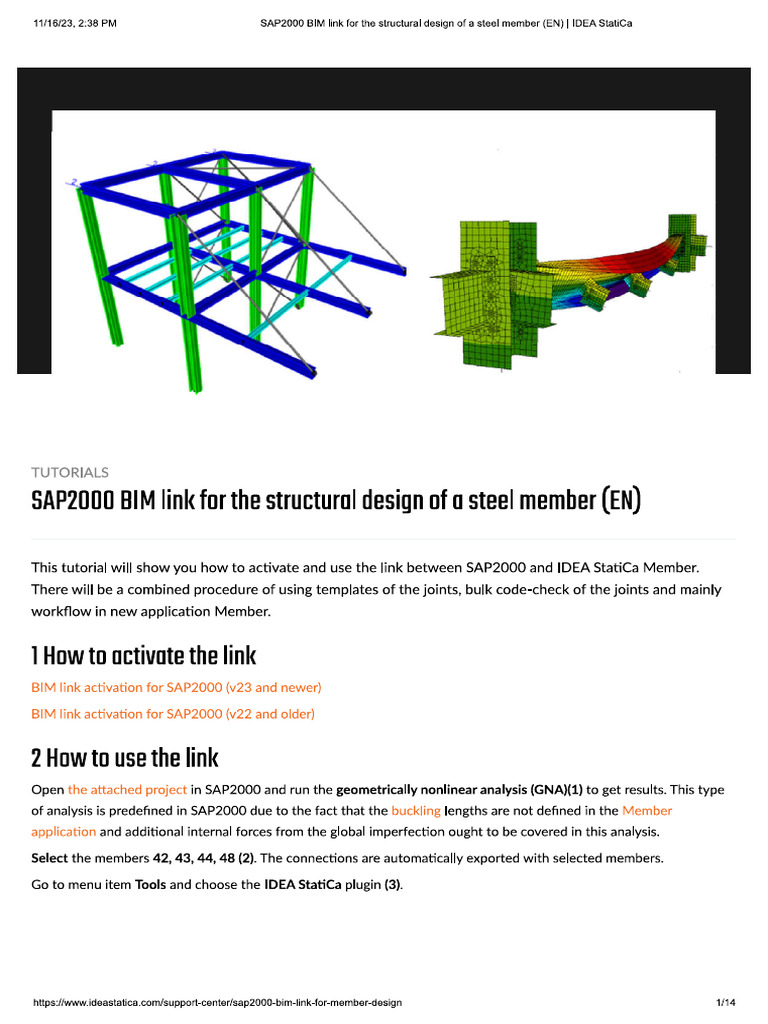 11/16/23, 2:38 PM SAP2000 BIM link for the structural design of a steel member (EN) | IDEA StatiCa

TUTORIALS

SAP2000 BIM link for the structural design of a steel member (EN)

This tutorial will show you how to activate and use the link between SAP2000 and IDEA StatiCa Member. There will be a combined procedure of using templates of the joints, bulk code-check of the joints and mainly workflow in new application Member.

1 How to activate the link

BIM link activation for SAP2000 (v23 and newer)

BIM link activation for SAP2000 (v22 and older)

2 How to use the link

Open the attached project in SAP2000 and run the geometrically nonlinear analysis (GNA)(1) to get results. This type of analysis is predefined in SAP2000 due to the fact that the buckling lengths are not defined in the Member application and additional internal forces from the global imperfection ought to be covered in this analysis.

Select the members 42, 43, 44, 48 (2). The connections are automatically exported with selected members.

Go to menu item Tools and choose the IDEA StatiCa plugin (3).

https://www.ideastatica.com/support-center/sap2000-bim-link-for-member-design 1/14